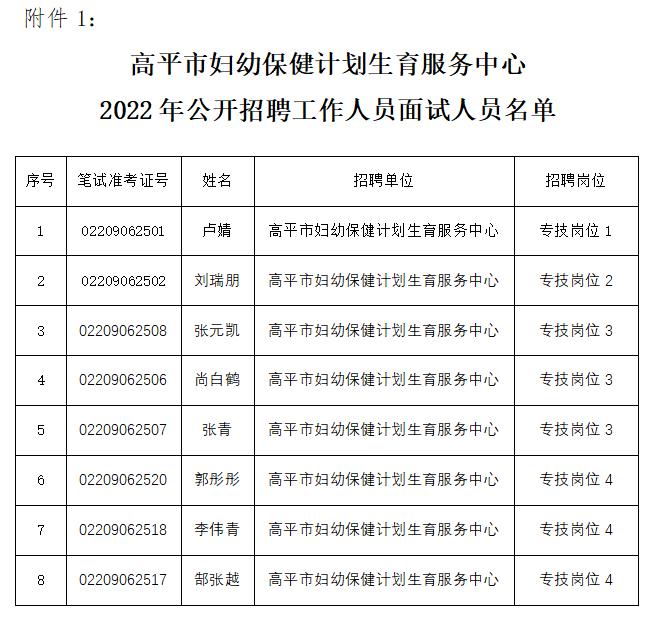 附件 1：

高平市妇幼保健计划生育服务中心
2022 年公开招聘工作人员面试人员名单

| 序号 | 笔试准考证号 | 姓名 | 招聘单位 | 招聘岗位 |
|---|---|---|---|---|
| 1 | 02209062501 | 卢婧 | 高平市妇幼保健计划生育服务中心 | 专技岗位 1 |
| 2 | 02209062502 | 刘瑞朋 | 高平市妇幼保健计划生育服务中心 | 专技岗位 2 |
| 3 | 02209062508 | 张元凯 | 高平市妇幼保健计划生育服务中心 | 专技岗位 3 |
| 4 | 02209062506 | 尚白鹤 | 高平市妇幼保健计划生育服务中心 | 专技岗位 3 |
| 5 | 02209062507 | 张青 | 高平市妇幼保健计划生育服务中心 | 专技岗位 3 |
| 6 | 02209062520 | 郭彤彤 | 高平市妇幼保健计划生育服务中心 | 专技岗位 4 |
| 7 | 02209062518 | 李伟青 | 高平市妇幼保健计划生育服务中心 | 专技岗位 4 |
| 8 | 02209062517 | 郜张越 | 高平市妇幼保健计划生育服务中心 | 专技岗位 4 |